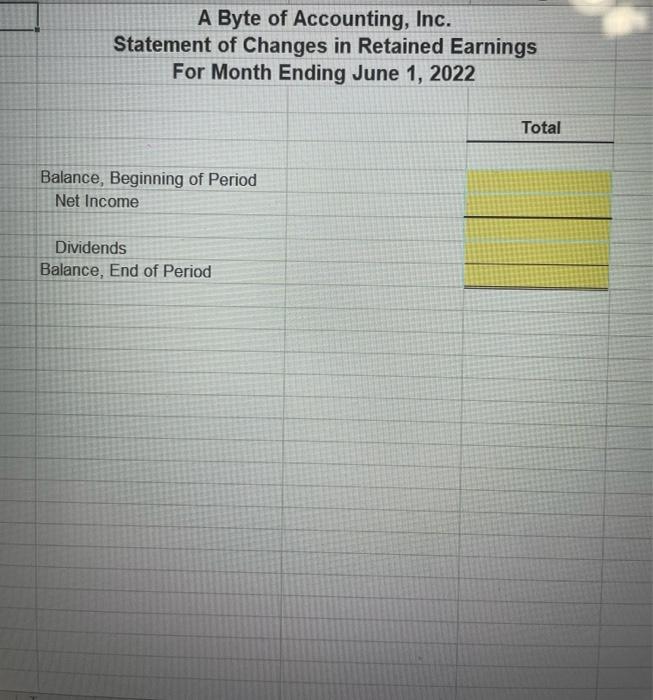 A Byte of Accounting, Inc.
Statement of Changes in Retained Earnings
For Month Ending June 1, 2022

Total

Balance, Beginning of Period
Net Income

Dividends
Balance, End of Period